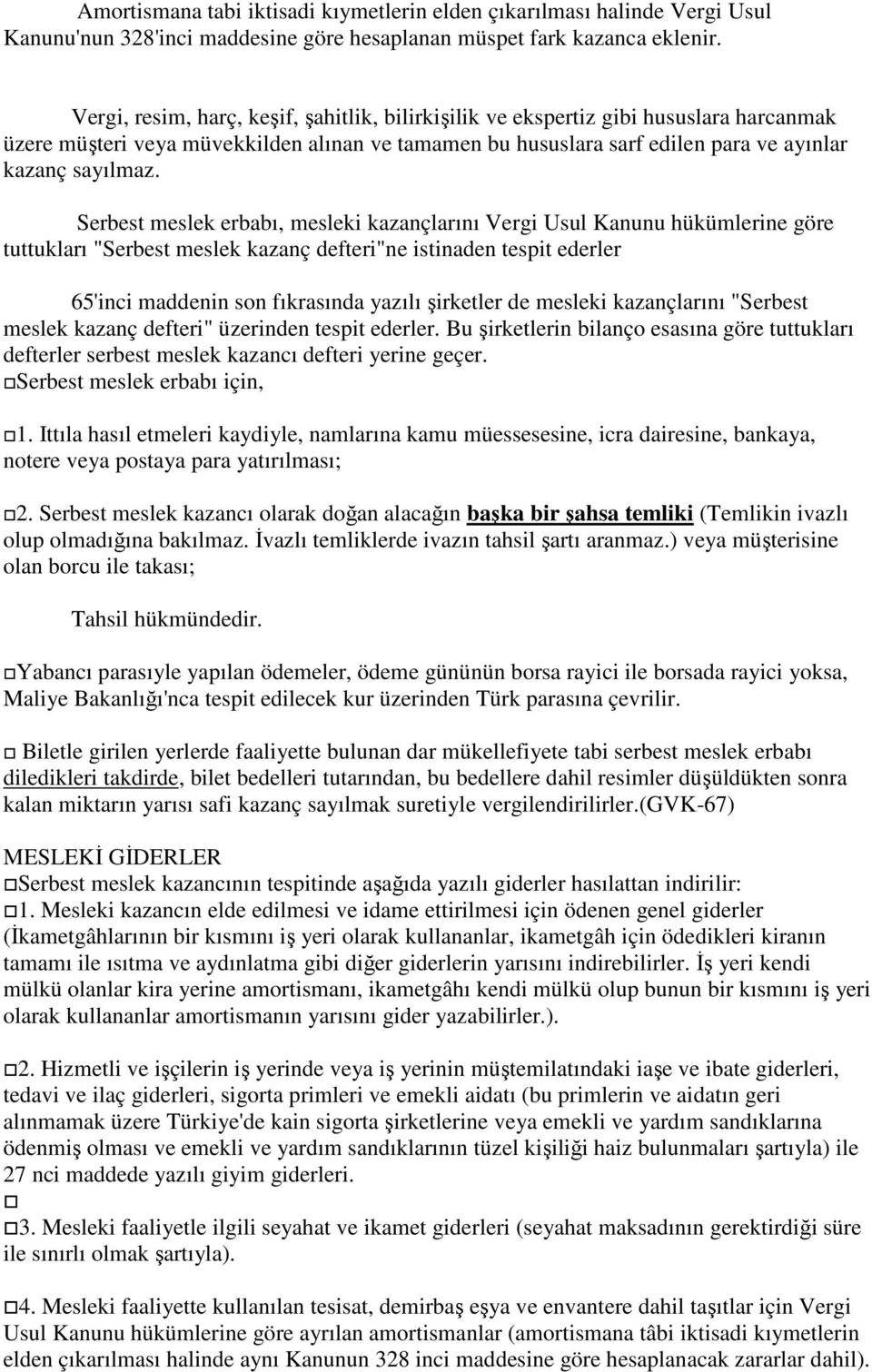 Amortismana tabi iktisadi kıymetlerin elden çıkarılması halinde Vergi Usul Kanunu'nun 328'inci maddesine göre hesaplanan müspet fark kazanca eklenir.

Vergi, resim, harç, keşif, şahitlik, bilirkişilik ve ekspertiz gibi hususlara harcanmak üzere müşteri veya müvekkilden alınan ve tamamen bu hususlara sarf edilen para ve ayınlar kazanç sayılmaz.

Serbest meslek erbabı, mesleki kazançlarını Vergi Usul Kanunu hükümlerine göre tuttukları "Serbest meslek kazanç defteri"ne istinaden tespit ederler

65'inci maddenin son fıkrasında yazılı şirketler de mesleki kazançlarını "Serbest meslek kazanç defteri" üzerinden tespit ederler. Bu şirketlerin bilanço esasına göre tuttukları defterler serbest meslek kazancı defteri yerine geçer.
□Serbest meslek erbabı için,

□1. Ittıla hasıl etmeleri kaydiyle, namlarına kamu müessesesine, icra dairesine, bankaya, notere veya postaya para yatırılması;

□2. Serbest meslek kazancı olarak doğan alacağın başka bir şahsa temliki (Temlikin ivazlı olup olmadığına bakılmaz. İvazlı temliklerde ivazın tahsil şartı aranmaz.) veya müşterisine olan borcu ile takası;

Tahsil hükmündedir.

□Yabancı parasıyle yapılan ödemeler, ödeme gününün borsa rayici ile borsada rayici yoksa, Maliye Bakanlığı'nca tespit edilecek kur üzerinden Türk parasına çevrilir.

□ Biletle girilen yerlerde faaliyette bulunan dar mükellefiyete tabi serbest meslek erbabı diledikleri takdirde, bilet bedelleri tutarından, bu bedellere dahil resimler düşüldükten sonra kalan miktarın yarısı safi kazanç sayılmak suretiyle vergilendirilirler.(GVK-67)

MESLEKİ GİDERLER
□Serbest meslek kazancının tespitinde aşağıda yazılı giderler hasılattan indirilir:
□1. Mesleki kazancın elde edilmesi ve idame ettirilmesi için ödenen genel giderler (İkametgâhlarının bir kısmını iş yeri olarak kullananlar, ikametgâh için ödedikleri kiranın tamamı ile ısıtma ve aydınlatma gibi diğer giderlerin yarısını indirebilirler. İş yeri kendi mülkü olanlar kira yerine amortismanı, ikametgâhı kendi mülkü olup bunun bir kısmını iş yeri olarak kullananlar amortismanın yarısını gider yazabilirler.).

□2. Hizmetli ve işçilerin iş yerinde veya iş yerinin müştemilatındaki iaşe ve ibate giderleri, tedavi ve ilaç giderleri, sigorta primleri ve emekli aidatı (bu primlerin ve aidatın geri alınmamak üzere Türkiye'de kain sigorta şirketlerine veya emekli ve yardım sandıklarına ödenmiş olması ve emekli ve yardım sandıklarının tüzel kişiliği haiz bulunmaları şartıyla) ile 27 nci maddede yazılı giyim giderleri.
□
□3. Mesleki faaliyetle ilgili seyahat ve ikamet giderleri (seyahat maksadının gerektirdiği süre ile sınırlı olmak şartıyla).

□4. Mesleki faaliyette kullanılan tesisat, demirbaş eşya ve envantere dahil taşıtlar için Vergi Usul Kanunu hükümlerine göre ayrılan amortismanlar (amortismana tâbi iktisadi kıymetlerin elden çıkarılması halinde aynı Kanunun 328 inci maddesine göre hesaplanacak zararlar dahil).